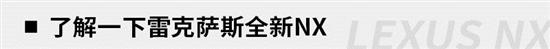 ■ 了解一下雷克萨斯全新NX

LEXUS NX